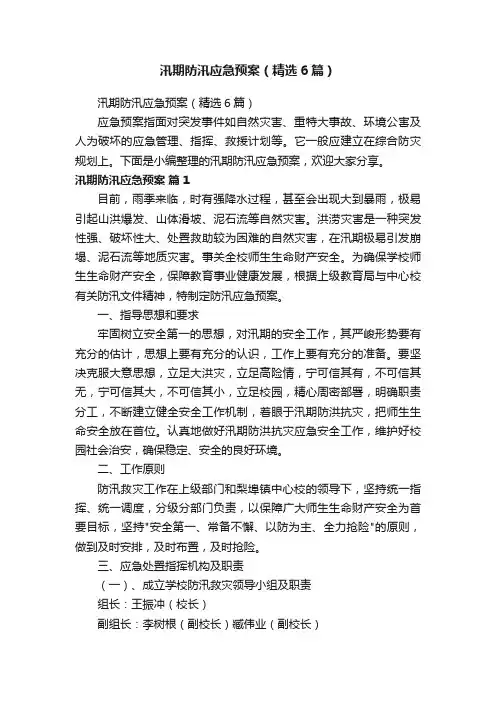 汛期防汛应急预案（精选6篇）

汛期防汛应急预案（精选6篇）

应急预案指面对突发事件如自然灾害、重特大事故、环境公害及人为破坏的应急管理、指挥、救援计划等。它一般应建立在综合防灾规划上。下面是小编整理的汛期防汛应急预案，欢迎大家分享。

汛期防汛应急预案 篇1

目前，雨季来临，时有强降水过程，甚至会出现大到暴雨，极易引起山洪爆发、山体滑坡、泥石流等自然灾害。洪涝灾害是一种突发性强、破坏性大、处置救助较为困难的自然灾害，在汛期极易引发崩塌、泥石流等地质灾害。事关全校师生生命财产安全。为确保学校师生生命财产安全，保障教育事业健康发展，根据上级教育局与中心校有关防汛文件精神，特制定防汛应急预案。

一、指导思想和要求

牢固树立安全第一的思想，对汛期的安全工作，其严峻形势要有充分的估计，思想上要有充分的认识，工作上要有充分的准备。要坚决克服大意思想，立足大洪灾，立足高险情，宁可信其有，不可信其无，宁可信其大，不可信其小，立足校园，精心周密部署，明确职责分工，不断建立健全安全工作机制，着眼于汛期防洪抗灾，把师生生命安全放在首位。认真地做好汛期防洪抗灾应急安全工作，维护好校园社会治安，确保稳定、安全的良好环境。

二、工作原则

防汛救灾工作在上级部门和梨埠镇中心校的领导下，坚持统一指挥、统一调度，分级分部门负责，以保障广大师生生命财产安全为首要目标，坚持"安全第一、常备不懈、以防为主、全力抢险"的原则，做到及时安排，及时布置，及时抢险。

三、应急处置指挥机构及职责

（一）、成立学校防汛救灾领导小组及职责

组长：王振冲（校长）

副组长：李树根（副校长）臧伟业（副校长）